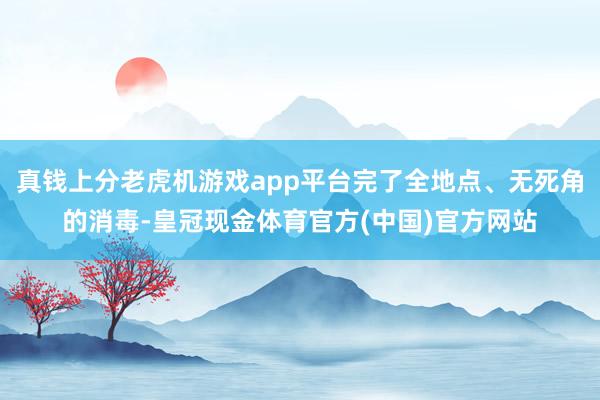 真钱上分老虎机游戏app平台完了全地点、无死角的消毒-皇冠现金体育官方(中国)官方网站